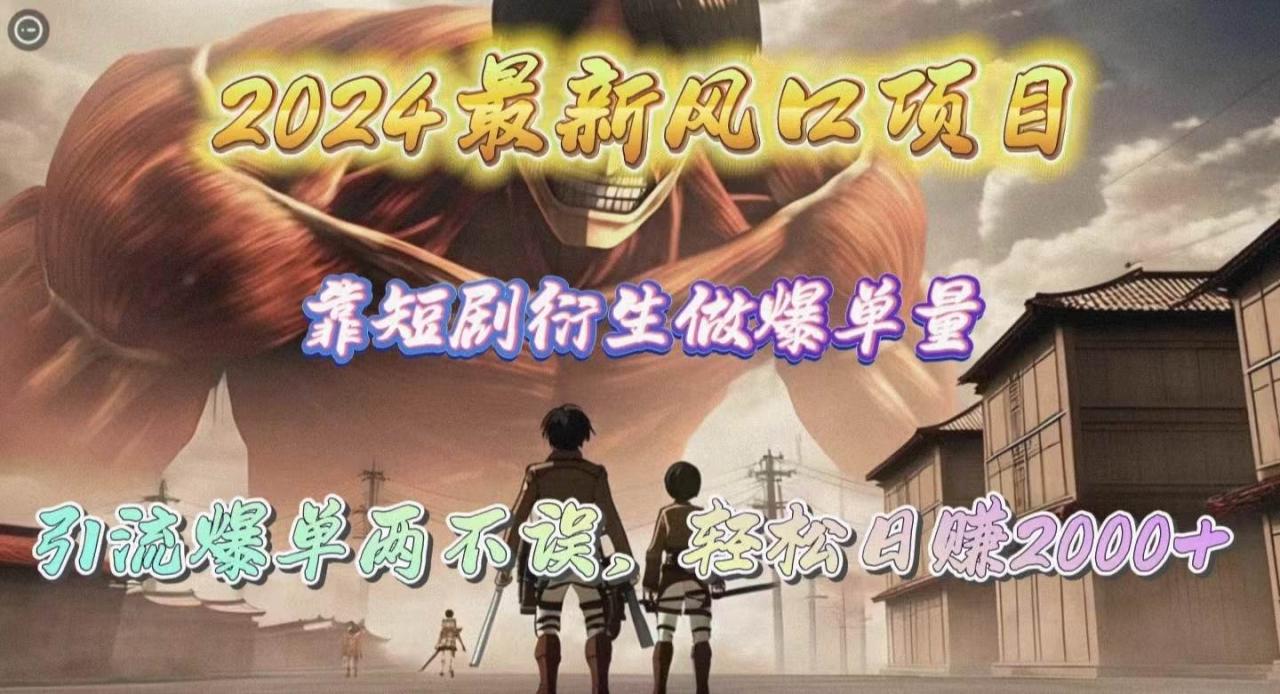 2024最新风口项目

靠短剧衍生做爆单量

引流爆单两不误，轻松日赚2000+